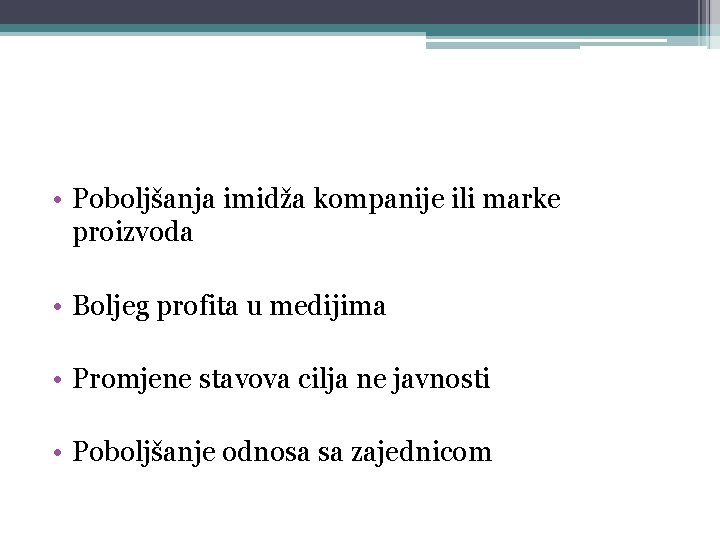 • Poboljšanja imidža kompanije ili marke proizvoda

• Boljeg profita u medijima

• Promjene stavova cilja ne javnosti

• Poboljšanje odnosa sa zajednicom